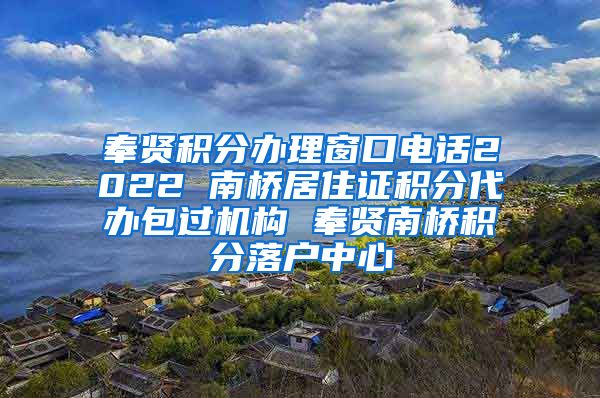 奉贤积分办理窗口电话2022 南桥居住证积分代办包过机构 奉贤南桥积分落户中心